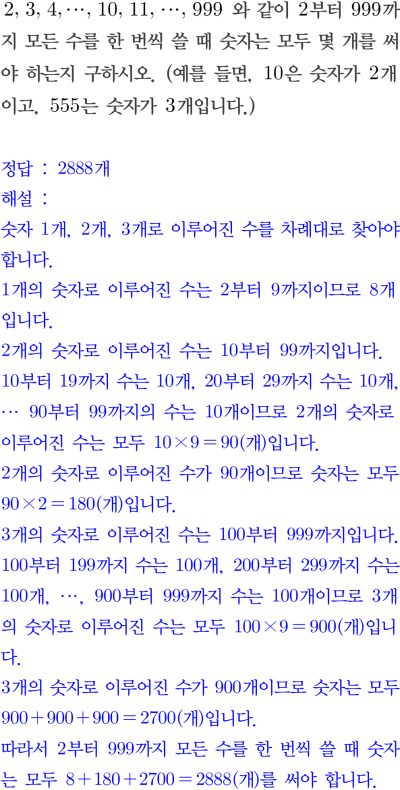 $2, 3, 4, \cdots, 10, 11, \cdots, 999$ 와 같이 2부터 999까지 모든 수를 한 번씩 쓸 때 숫자는 모두 몇 개를 써야 하는지 구하시오. (예를 들면, 10은 숫자가 2개이고, 555는 숫자가 3개입니다.)

정답 : 2888개
해설 :
숫자 1개, 2개, 3개로 이루어진 수를 차례대로 찾아야 합니다.
1개의 숫자로 이루어진 수는 2부터 9까지이므로 8개입니다.
2개의 숫자로 이루어진 수는 10부터 99까지입니다.
10부터 19까지 수는 10개, 20부터 29까지 수는 10개, $\cdots$ 90부터 99까지의 수는 10개이므로 2개의 숫자로 이루어진 수는 모두 $10 \times 9 = 90$(개)입니다.
2개의 숫자로 이루어진 수가 90개이므로 숫자는 모두 $90 \times 2 = 180$(개)입니다.
3개의 숫자로 이루어진 수는 100부터 999까지입니다.
100부터 199까지 수는 100개, 200부터 299까지 수는 100개, $\cdots$, 900부터 999까지 수는 100개이므로 3개의 숫자로 이루어진 수는 모두 $100 \times 9 = 900$(개)입니다.
3개의 숫자로 이루어진 수가 900개이므로 숫자는 모두 $900 + 900 + 900 = 2700$(개)입니다.
따라서 2부터 999까지 모든 수를 한 번씩 쓸 때 숫자는 모두 $8 + 180 + 2700 = 2888$(개)를 써야 합니다.